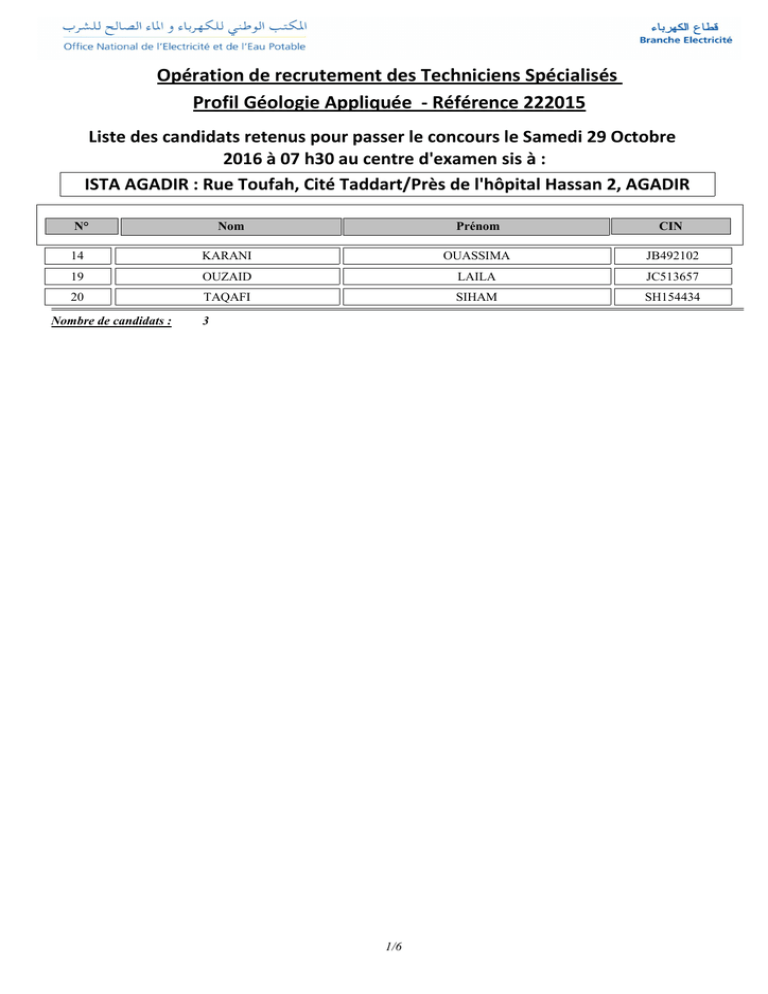 المكتب الوطني للكهرباء و الماء الصالح للشرب
Office National de l'Electricité et de l'Eau Potable

قطاع الكهرباء
Branche Electricité

Opération de recrutement des Techniciens Spécialisés
Profil Géologie Appliquée - Référence 222015

Liste des candidats retenus pour passer le concours le Samedi 29 Octobre 2016 à 07 h30 au centre d'examen sis à :

ISTA AGADIR : Rue Toufah, Cité Taddart/Près de l'hôpital Hassan 2, AGADIR

| N° | Nom | Prénom | CIN |
|---|---|---|---|
| 14 | KARANI | OUASSIMA | JB492102 |
| 19 | OUZAID | LAILA | JC513657 |
| 20 | TAQAFI | SIHAM | SH154434 |

Nombre de candidats : 3

1/6